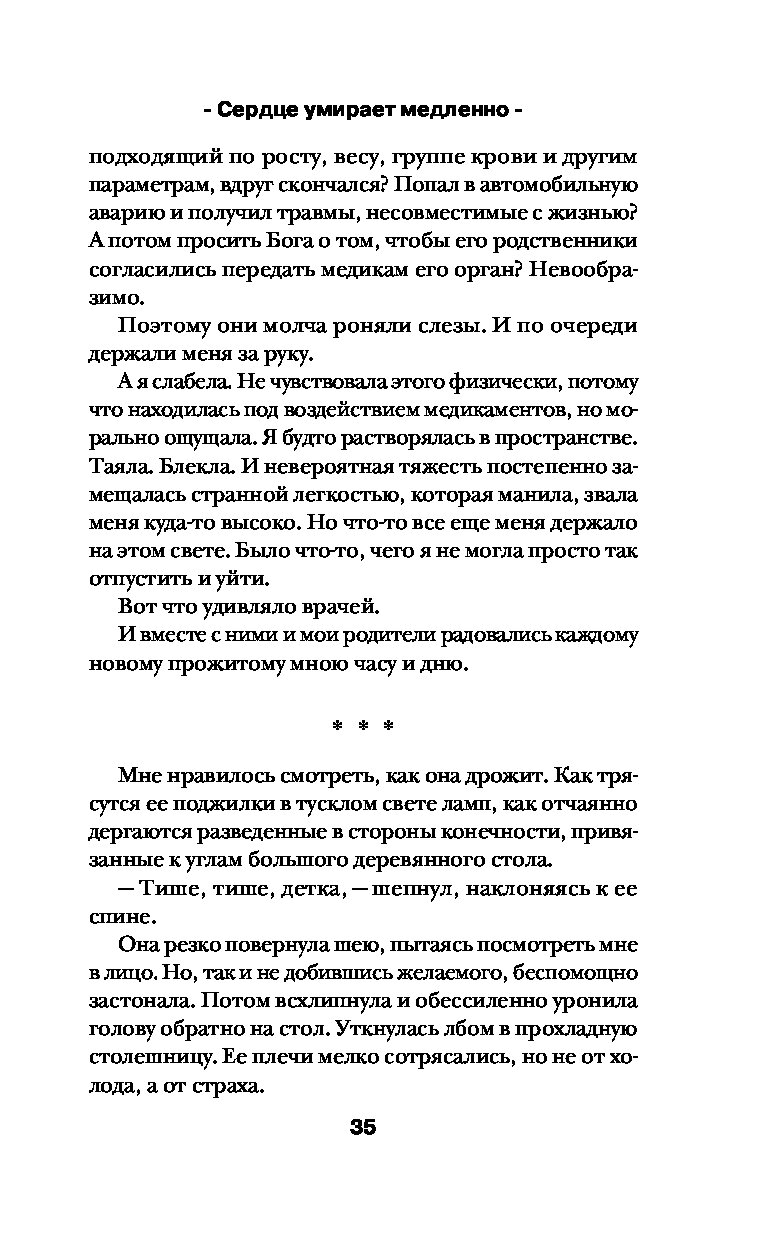 - Сердце умирает медленно -

подходящий по росту, весу, группе крови и другим параметрам, вдруг скончался? Попал в автомобильную аварию и получил травмы, несовместимые с жизнью? А потом просить Бога о том, чтобы его родственники согласились передать медикам его орган? Невообразимо.

Поэтому они молча роняли слезы. И по очереди держали меня за руку.

А я слабела. Не чувствовала этого физически, потому что находилась под воздействием медикаментов, но морально ощущала. Я будто растворялась в пространстве. Таяла. Блекла. И невероятная тяжесть постепенно замещалась странной легкостью, которая манила, звала меня куда-то высоко. Но что-то все еще меня держало на этом свете. Было что-то, чего я не могла просто так отпустить и уйти.

Вот что удивляло врачей.

И вместе с ними и мои родители радовались каждому новому прожитому мною часу и дню.

* * *

Мне нравилось смотреть, как она дрожит. Как трясутся ее поджилки в тусклом свете ламп, как отчаянно дергаются разведенные в стороны конечности, привязанные к углам большого деревянного стола.

— Тише, тише, детка, — шепнул, наклоняясь к ее спине.

Она резко повернула шею, пытаясь посмотреть мне в лицо. Но, так и не добившись желаемого, беспомощно застонала. Потом всхлипнула и обессиленно уронила голову обратно на стол. Уткнулась лбом в прохладную столешницу. Ее плечи мелко сотрясались, но не от холода, а от страха.

35